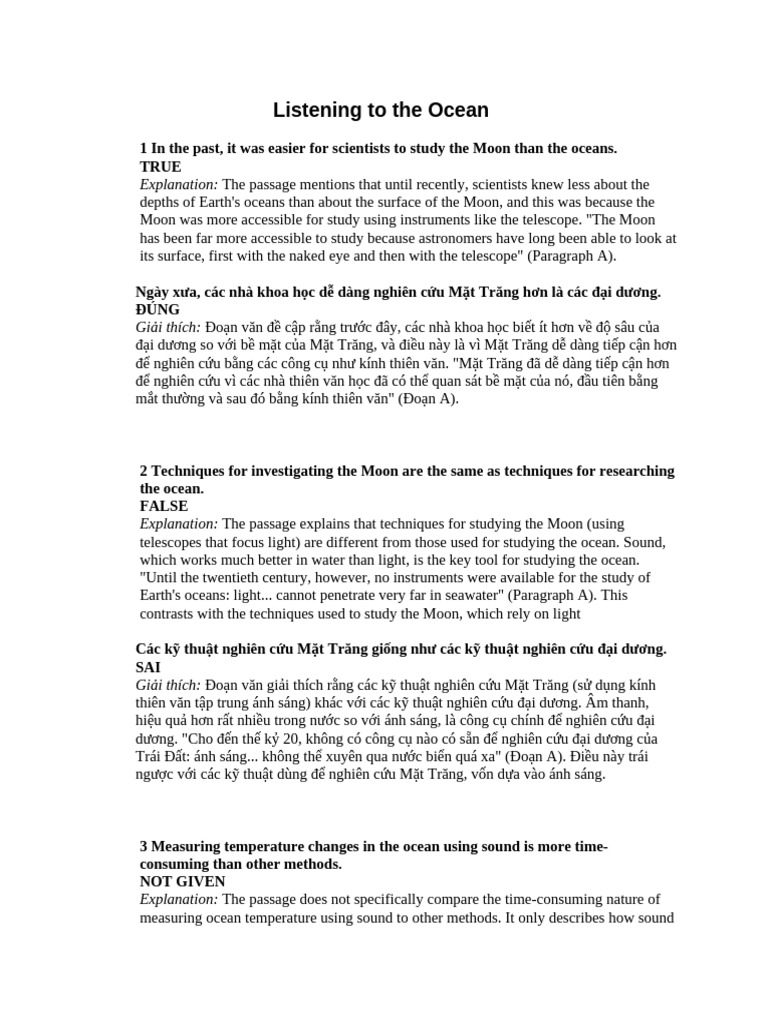 Listening to the Ocean

1 In the past, it was easier for scientists to study the Moon than the oceans.
TRUE
Explanation: The passage mentions that until recently, scientists knew less about the depths of Earth's oceans than about the surface of the Moon, and this was because the Moon was more accessible for study using instruments like the telescope. "The Moon has been far more accessible to study because astronomers have long been able to look at its surface, first with the naked eye and then with the telescope" (Paragraph A).

Ngày xưa, các nhà khoa học dễ dàng nghiên cứu Mặt Trăng hơn là các đại dương.
ĐÚNG
Giải thích: Đoạn văn đề cập rằng trước đây, các nhà khoa học biết ít hơn về độ sâu của đại dương so với bề mặt của Mặt Trăng, và điều này là vì Mặt Trăng dễ dàng tiếp cận hơn để nghiên cứu bằng các công cụ như kính thiên văn. "Mặt Trăng đã dễ dàng tiếp cận hơn để nghiên cứu vì các nhà thiên văn học đã có thể quan sát bề mặt của nó, đầu tiên bằng mắt thường và sau đó bằng kính thiên văn" (Đoạn A).

2 Techniques for investigating the Moon are the same as techniques for researching the ocean.
FALSE
Explanation: The passage explains that techniques for studying the Moon (using telescopes that focus light) are different from those used for studying the ocean. Sound, which works much better in water than light, is the key tool for studying the ocean. "Until the twentieth century, however, no instruments were available for the study of Earth's oceans: light... cannot penetrate very far in seawater" (Paragraph A). This contrasts with the techniques used to study the Moon, which rely on light

Các kỹ thuật nghiên cứu Mặt Trăng giống như các kỹ thuật nghiên cứu đại dương.
SAI
Giải thích: Đoạn văn giải thích rằng các kỹ thuật nghiên cứu Mặt Trăng (sử dụng kính thiên văn tập trung ánh sáng) khác với các kỹ thuật nghiên cứu đại dương. Âm thanh, hiệu quả hơn rất nhiều trong nước so với ánh sáng, là công cụ chính để nghiên cứu đại dương. "Cho đến thế kỷ 20, không có công cụ nào có sẵn để nghiên cứu đại dương của Trái Đất: ánh sáng... không thể xuyên qua nước biển quá xa" (Đoạn A). Điều này trái ngược với các kỹ thuật dùng để nghiên cứu Mặt Trăng, vốn dựa vào ánh sáng.

3 Measuring temperature changes in the ocean using sound is more time-consuming than other methods.
NOT GIVEN
Explanation: The passage does not specifically compare the time-consuming nature of measuring ocean temperature using sound to other methods. It only describes how sound